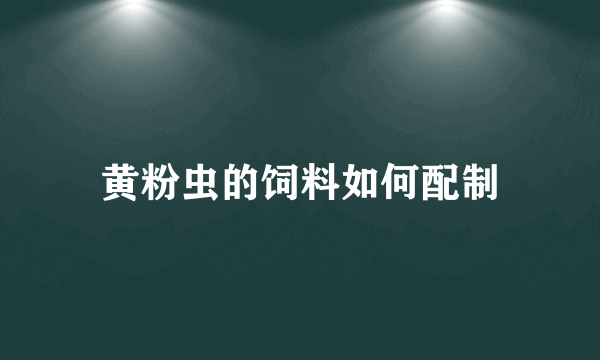 黄粉虫的饲料如何配制